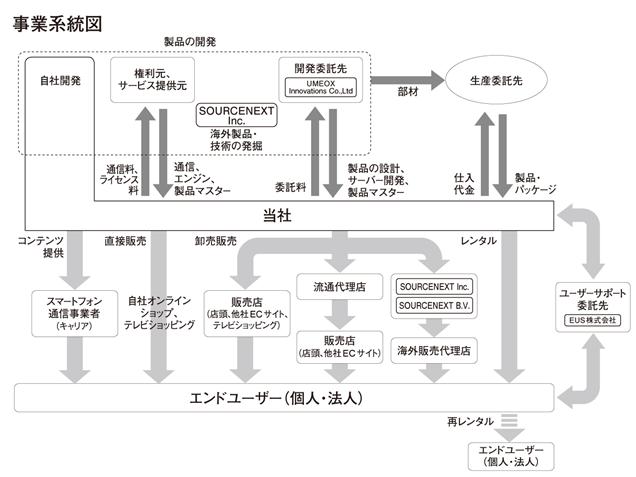 事業系統図

製品の開発

自社開発

権利元、サービス提供元

SOURCENEXT Inc.

海外製品・技術の発掘

開発委託先

UMEOX Innovations Co.,Ltd

部材

生産委託先

通信料、ライセンス料

通信、エンジン、製品マスター

委託料

製品の設計、サーバー開発、製品マスター

仕入代金

製品・パッケージ

当社

コンテンツ提供

直接販売

卸売販売

レンタル

スマートフォン通信事業者（キャリア）

自社オンラインショップ、テレビショッピング

販売店（店頭、他社ECサイト、テレビショッピング）

流通代理店

販売店（店頭、他社ECサイト）

SOURCENEXT Inc.

SOURCENEXT B.V.

海外販売代理店

ユーザーサポート委託先

EUS株式会社

エンドユーザー（個人・法人）

再レンタル

エンドユーザー（個人・法人）